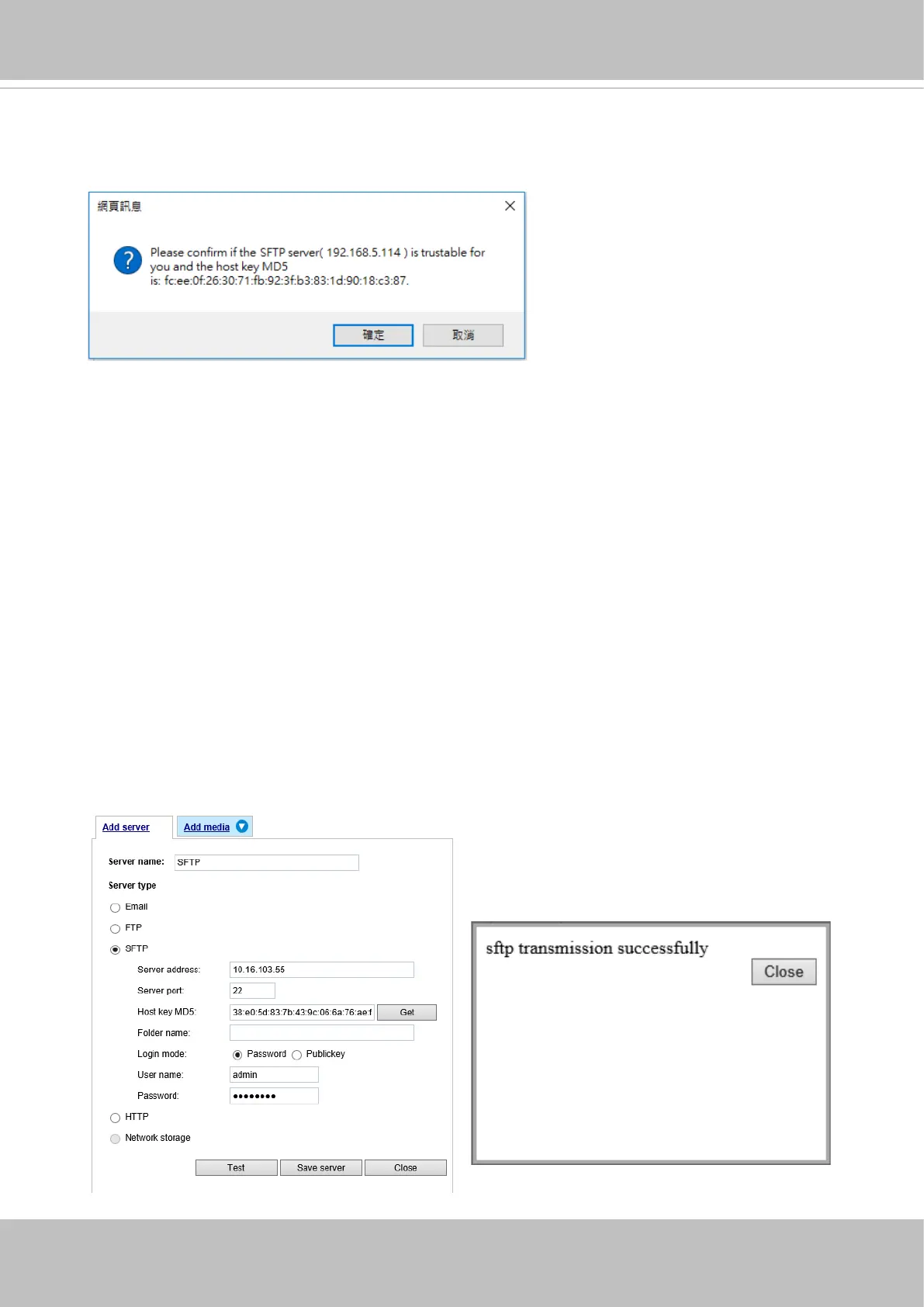 網頁訊息

Please confirm if the SFTP server( 192.168.5.114 ) is trustable for you and the host key MD5 is: fc:ee:0f:26:30:71:fb:92:3f:b3:83:1d:90:18:c3:87.

確定 取消

Add server Add media

Server name: SFTP

Server type

Email

FTP

SFTP

Server address: 10.16.103.55

Server port: 22

Host key MD5: 38:e0:5d:83:7b:43:9c:06:6a:76:ae:f Get

Folder name:

Login mode: Password Publickey

User name: admin

Password: ••••••••

HTTP

Network storage

Test Save server Close

sftp transmission successfully

Close